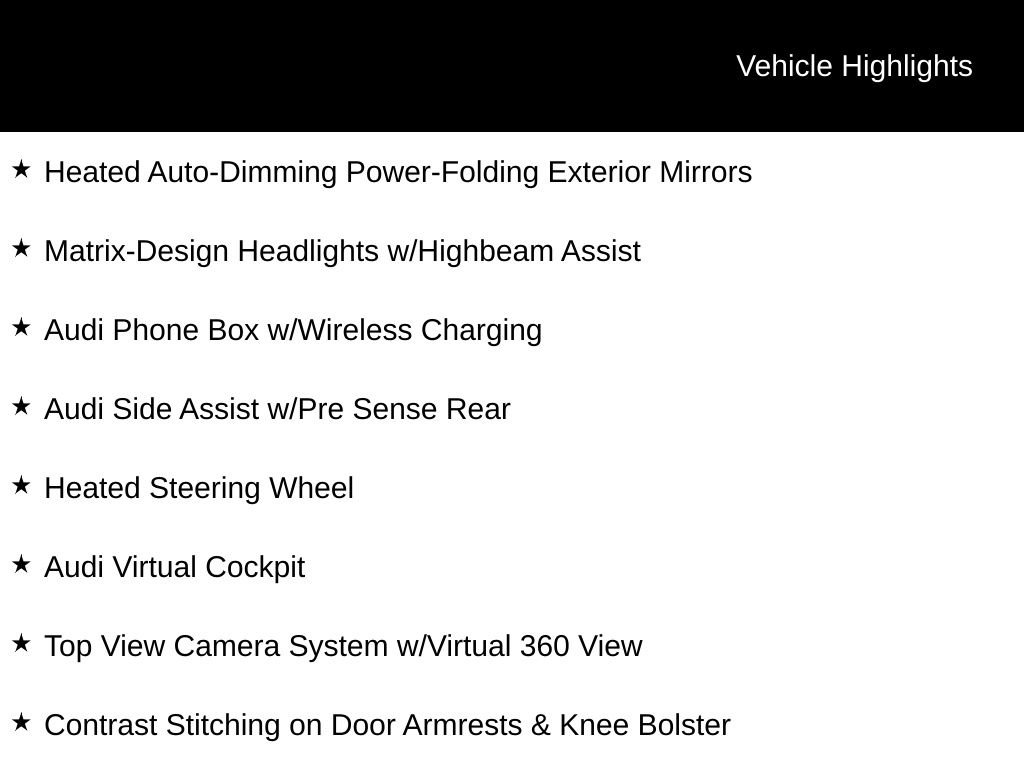 Vehicle Highlights

★ Heated Auto-Dimming Power-Folding Exterior Mirrors

★ Matrix-Design Headlights w/Highbeam Assist

★ Audi Phone Box w/Wireless Charging

★ Audi Side Assist w/Pre Sense Rear

★ Heated Steering Wheel

★ Audi Virtual Cockpit

★ Top View Camera System w/Virtual 360 View

★ Contrast Stitching on Door Armrests & Knee Bolster